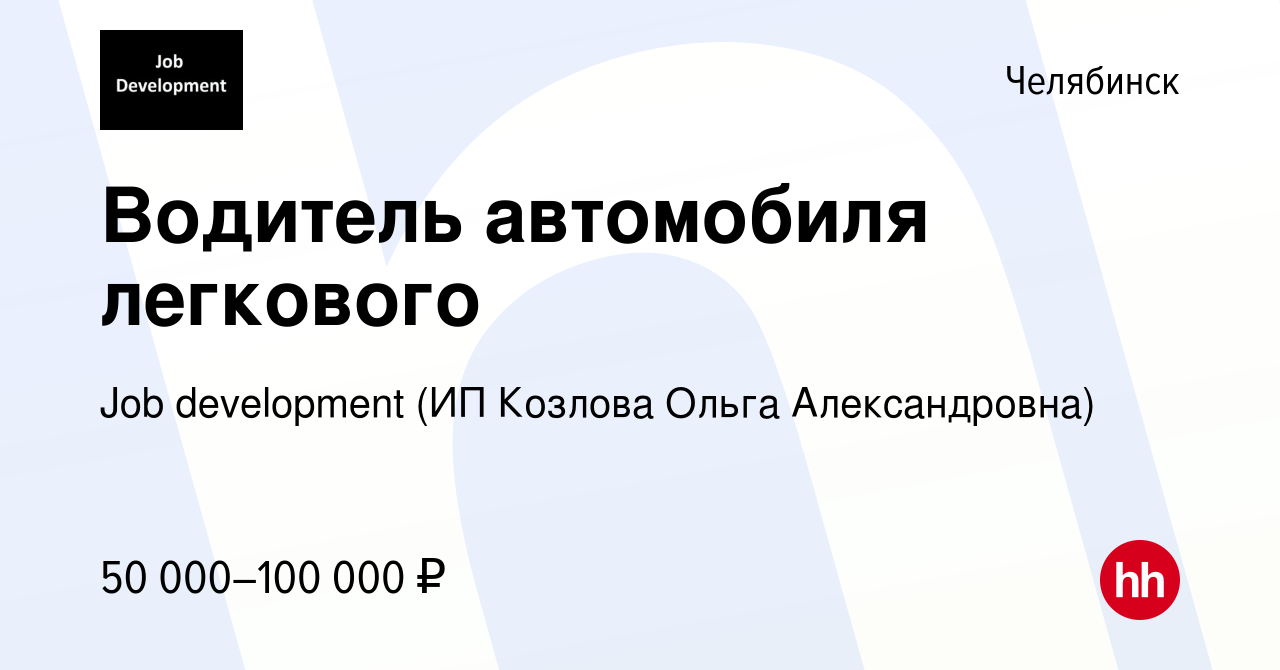 Job Development

Челябинск

Водитель автомобиля легкового

Job development (ИП Козлова Ольга Александровна)

50 000–100 000 ₽

hh